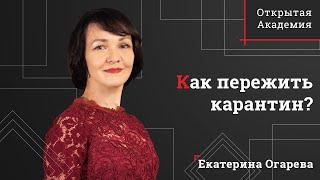 Открытая Академия

Как пережить карантин?

Екатерина Огарева